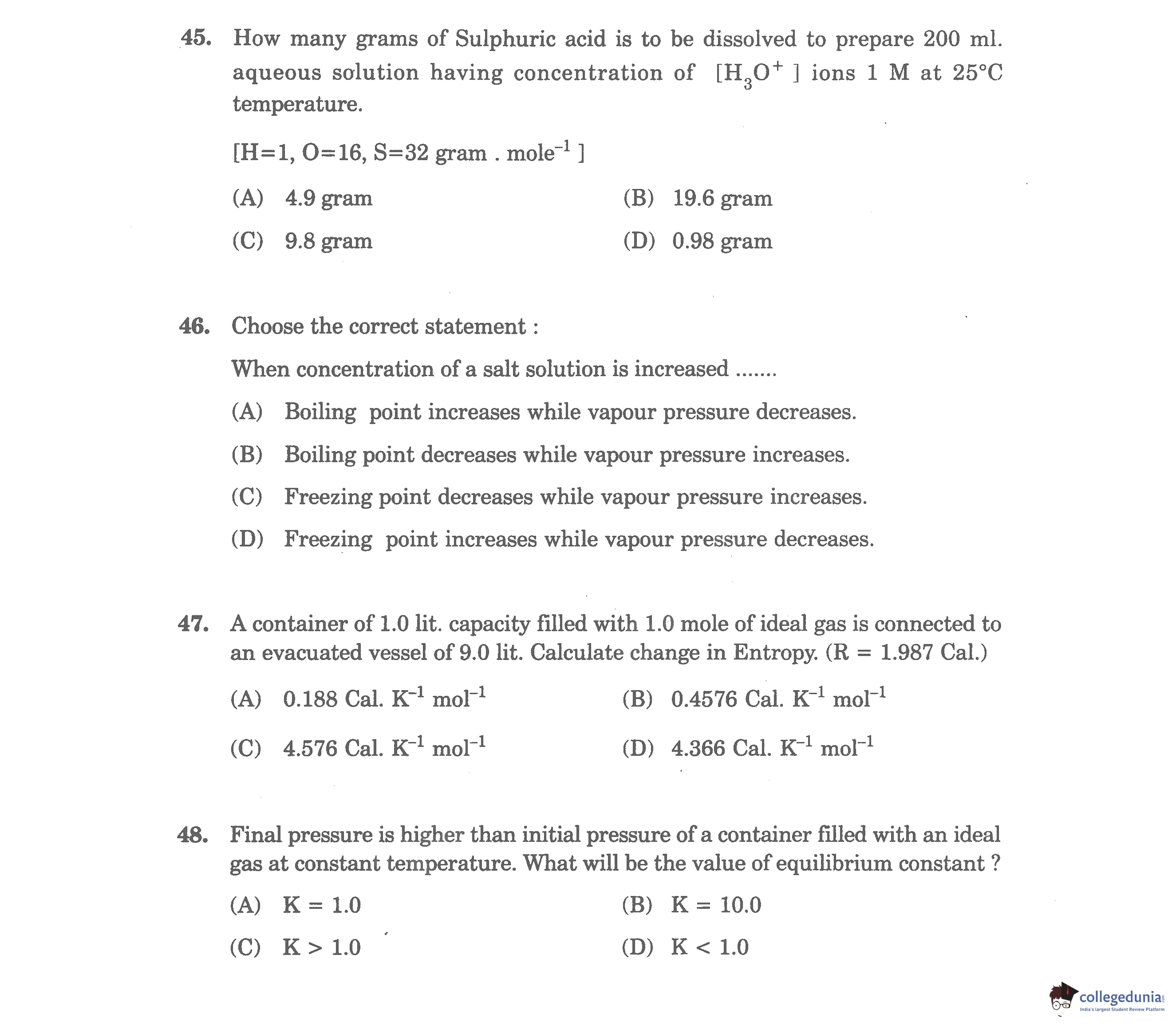 45. How many grams of Sulphuric acid is to be dissolved to prepare 200 ml. aqueous solution having concentration of $[H_3O^+]$ ions 1 M at 25°C temperature.

[H=1, O=16, S=32 gram . mole$^{-1}$ ]

(A) 4.9 gram

(B) 19.6 gram

(C) 9.8 gram

(D) 0.98 gram

46. Choose the correct statement :

When concentration of a salt solution is increased .......

(A) Boiling point increases while vapour pressure decreases.

(B) Boiling point decreases while vapour pressure increases.

(C) Freezing point decreases while vapour pressure increases.

(D) Freezing point increases while vapour pressure decreases.

47. A container of 1.0 lit. capacity filled with 1.0 mole of ideal gas is connected to an evacuated vessel of 9.0 lit. Calculate change in Entropy. (R = 1.987 Cal.)

(A) 0.188 Cal. $K^{-1}$ $mol^{-1}$

(B) 0.4576 Cal. $K^{-1}$ $mol^{-1}$

(C) 4.576 Cal. $K^{-1}$ $mol^{-1}$

(D) 4.366 Cal. $K^{-1}$ $mol^{-1}$

48. Final pressure is higher than initial pressure of a container filled with an ideal gas at constant temperature. What will be the value of equilibrium constant ?

(A) K = 1.0

(B) K = 10.0

(C) K > 1.0

(D) K < 1.0

collegedunia
India's largest Student Review Platform